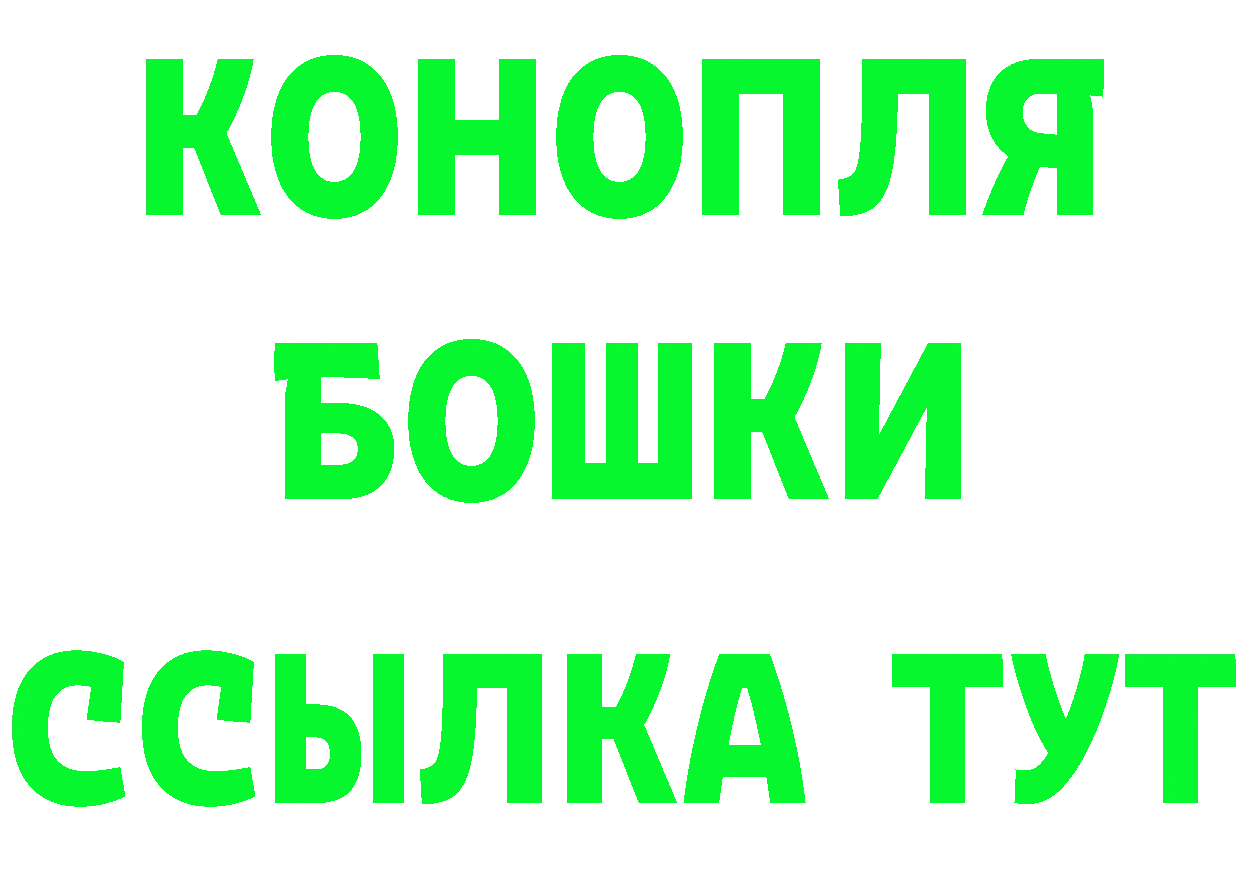 КОНОПЛЯ
БОШКИ
ССЫЛКА ТУТ